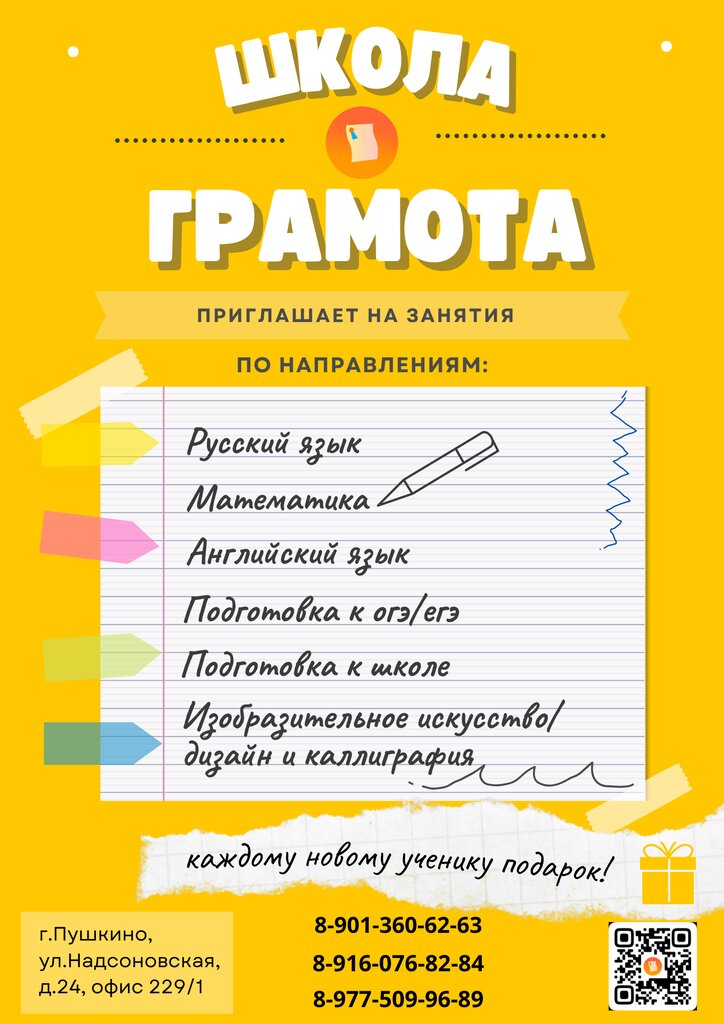 ШКОЛА

ГРАМОТА

ПРИГЛАШАЕТ НА ЗАНЯТИЯ

ПО НАПРАВЛЕНИЯМ:

Русский язык

Математика

Английский язык

Подготовка к огэ/егэ

Подготовка к школе

Изобразительное искусство/
дизайн и каллиграфия

каждому новому ученику подарок!

г.Пушкино,
ул.Надсоновская,
д.24, офис 229/1

8-901-360-62-63
8-916-076-82-84
8-977-509-96-89